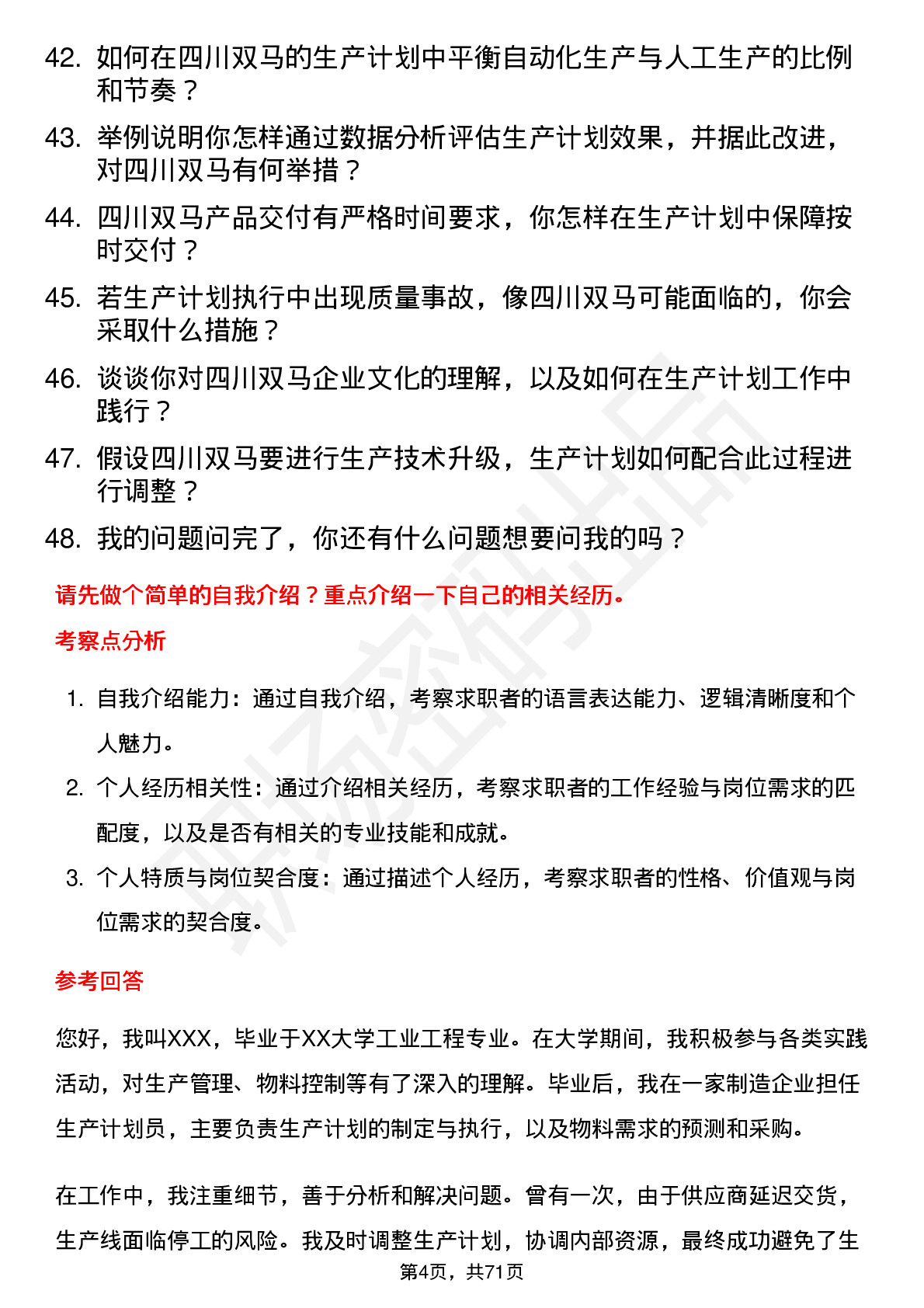 42. 如何在四川双马的生产计划中平衡自动化生产与人工生产的比例和节奏？

43. 举例说明你怎样通过数据分析评估生产计划效果，并据此改进，对四川双马有何举措？

44. 四川双马产品交付有严格时间要求，你怎样在生产计划中保障按时交付？

45. 若生产计划执行中出现质量事故，像四川双马可能面临的，你会采取什么措施？

46. 谈谈你对四川双马企业文化的理解，以及如何在生产计划工作中践行？

47. 假设四川双马要进行生产技术升级，生产计划如何配合此过程进行调整？

48. 我的问题问完了，你还有什么问题想要问我的吗？

请先做个简单的自我介绍？重点介绍一下自己的相关经历。

考察点分析

1. 自我介绍能力：通过自我介绍，考察求职者的语言表达能力、逻辑清晰度和个人魅力。

2. 个人经历相关性：通过介绍相关经历，考察求职者的工作经验与岗位需求的匹配度，以及是否有相关的专业技能和成就。

3. 个人特质与岗位契合度：通过描述个人经历，考察求职者的性格、价值观与岗位需求的契合度。

参考回答

您好，我叫XXX，毕业于XX大学工业工程专业。在大学期间，我积极参与各类实践活动，对生产管理、物料控制等有了深入的理解。毕业后，我在一家制造企业担任生产计划员，主要负责生产计划的制定与执行，以及物料需求的预测和采购。

在工作中，我注重细节，善于分析和解决问题。曾有一次，由于供应商延迟交货，生产线面临停工的风险。我及时调整生产计划，协调内部资源，最终成功避免了生

第4页，共71页